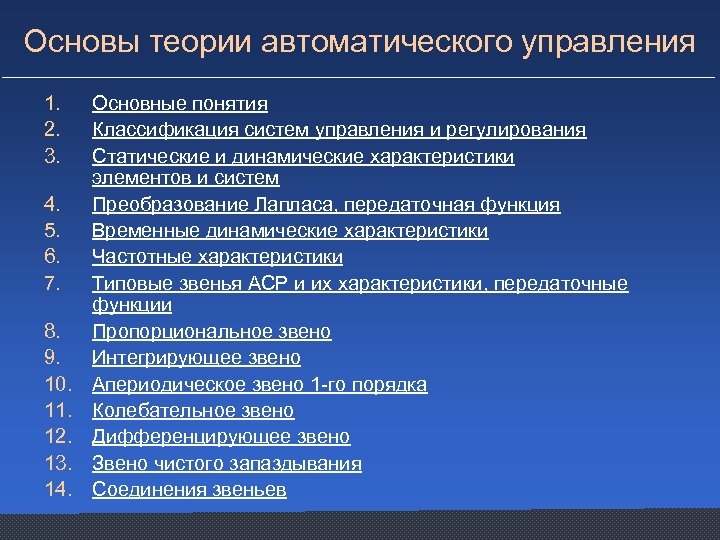 Основы теории автоматического управления

1. Основные понятия
2. Классификация систем управления и регулирования
3. Статические и динамические характеристики элементов и систем
4. Преобразование Лапласа, передаточная функция
5. Временные динамические характеристики
6. Частотные характеристики
7. Типовые звенья АСР и их характеристики, передаточные функции
8. Пропорциональное звено
9. Интегрирующее звено
10. Апериодическое звено 1-го порядка
11. Колебательное звено
12. Дифференцирующее звено
13. Звено чистого запаздывания
14. Соединения звеньев